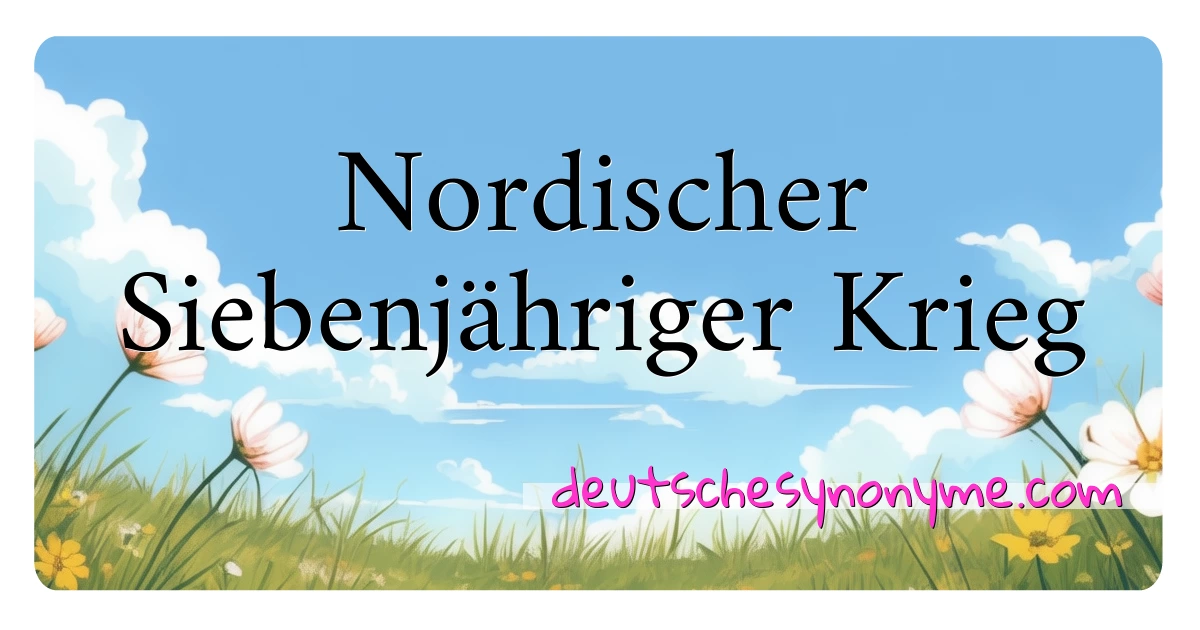 Nordischer Siebenjähriger Krieg

deutschesynonyme.com